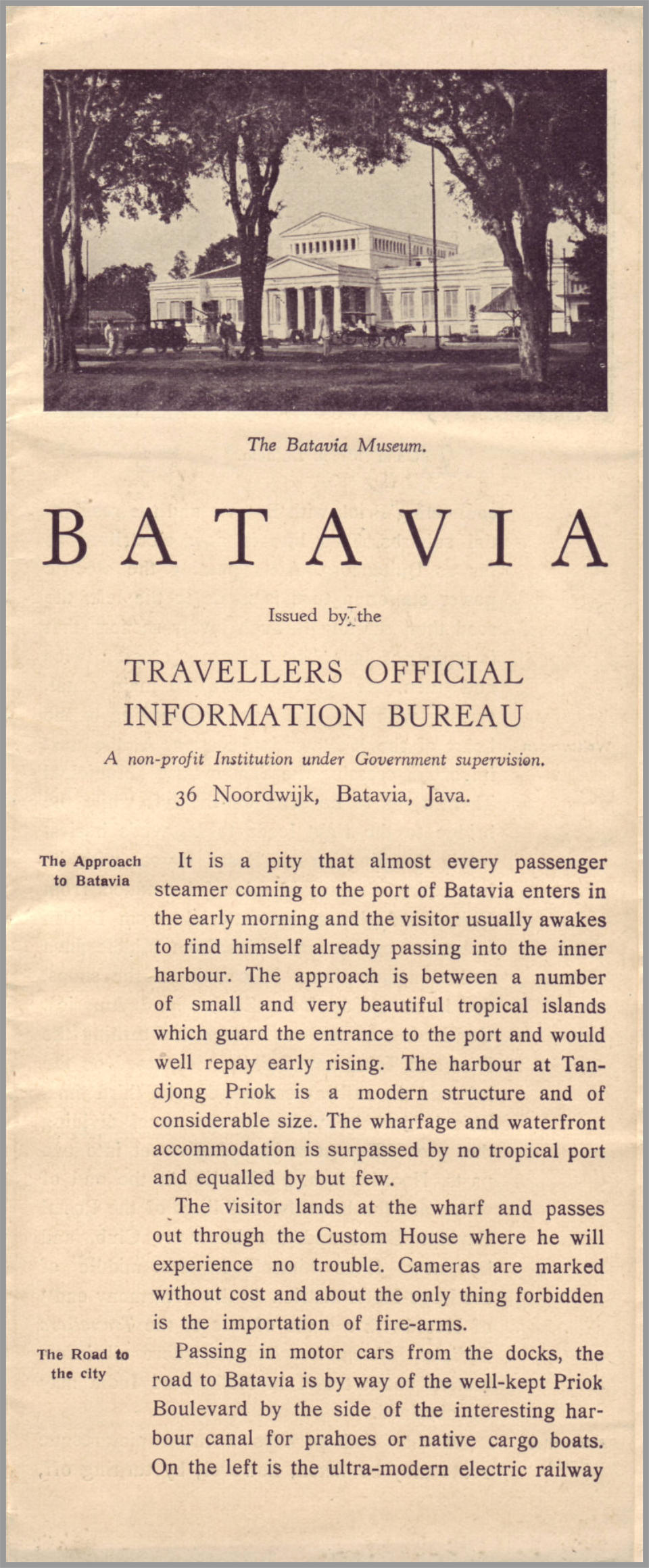 The Batavia Museum.

BATAVIA

Issued by the

TRAVELLERS OFFICIAL INFORMATION BUREAU

A non-profit Institution under Government supervision.

36 Noordwijk, Batavia, Java.

The Approach to Batavia

It is a pity that almost every passenger steamer coming to the port of Batavia enters in the early morning and the visitor usually awakes to find himself already passing into the inner harbour. The approach is between a number of small and very beautiful tropical islands which guard the entrance to the port and would well repay early rising. The harbour at Tandjong Priok is a modern structure and of considerable size. The wharfage and waterfront accommodation is surpassed by no tropical port and equalled by but few.

The visitor lands at the wharf and passes out through the Custom House where he will experience no trouble. Cameras are marked without cost and about the only thing forbidden is the importation of fire-arms.

The Road to the city

Passing in motor cars from the docks, the road to Batavia is by way of the well-kept Priok Boulevard by the side of the interesting harbour canal for prahoes or native cargo boats. On the left is the ultra-modern electric railway